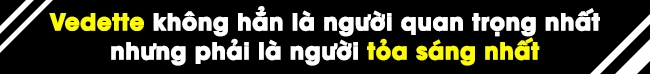 Vedette không hẳn là người quan trọng nhất nhưng phải là người tỏa sáng nhất